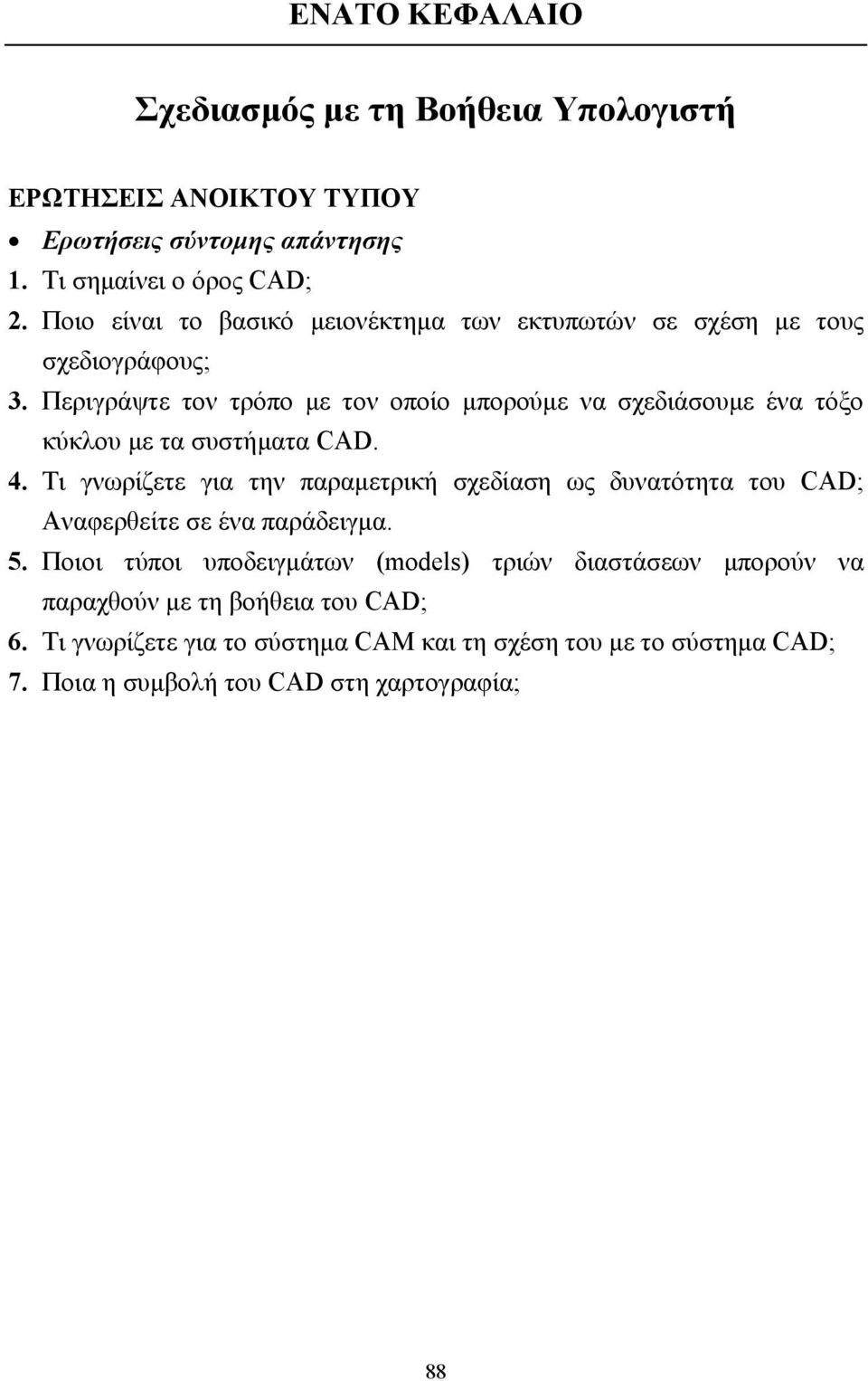 ΕΝΑΤΟ ΚΕΦΑΛΑΙΟ

Σχεδιασμός με τη Βοήθεια Υπολογιστή

ΕΡΩΤΗΣΕΙΣ ΑΝΟΙΚΤΟΥ ΤΥΠΟΥ

• Ερωτήσεις σύντομης απάντησης

1. Τι σημαίνει ο όρος CAD;
2. Ποιο είναι το βασικό μειονέκτημα των εκτυπωτών σε σχέση με τους σχεδιογράφους;
3. Περιγράψτε τον τρόπο με τον οποίο μπορούμε να σχεδιάσουμε ένα τόξο κύκλου με τα συστήματα CAD.
4. Τι γνωρίζετε για την παραμετρική σχεδίαση ως δυνατότητα του CAD; Αναφερθείτε σε ένα παράδειγμα.
5. Ποιοι τύποι υποδειγμάτων (models) τριών διαστάσεων μπορούν να παραχθούν με τη βοήθεια του CAD;
6. Τι γνωρίζετε για το σύστημα CAM και τη σχέση του με το σύστημα CAD;
7. Ποια η συμβολή του CAD στη χαρτογραφία;

88